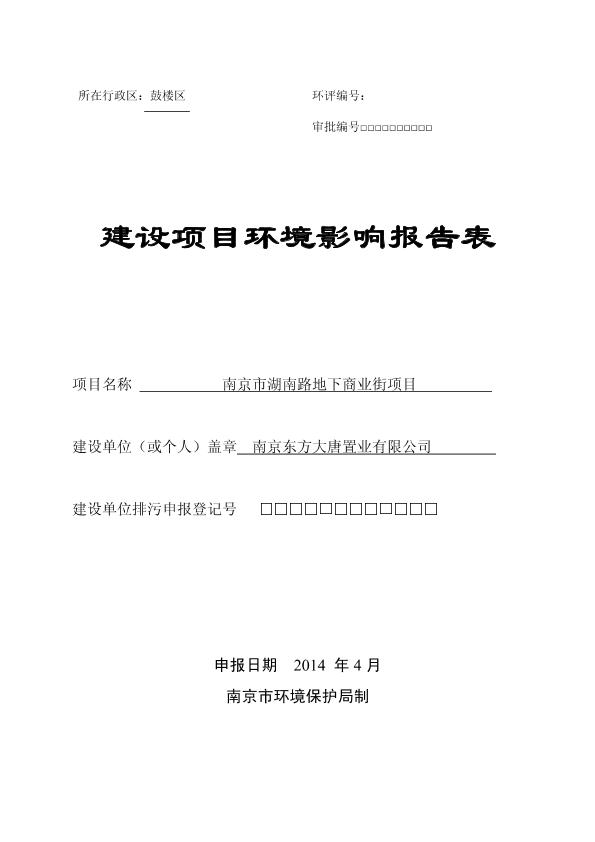 所在行政区：鼓楼区

环评编号：

审批编号□□□□□□□□□□□

建设项目环境影响报告表

项目名称 南京市湖南路地下商业街项目

建设单位（或个人）盖章 南京东方大唐置业有限公司

建设单位排污申报登记号 □□□□□□□□□□□□□

申报日期 2014 年 4 月

南京市环境保护局制